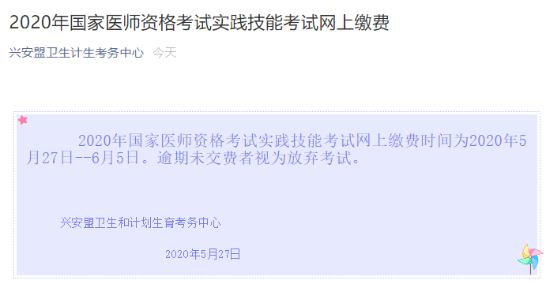 2020年国家医师资格考试实践技能考试网上缴费

兴安盟卫生计生考务中心 今天

2020年国家医师资格考试实践技能考试网上缴费时间为2020年5月27日--6月5日。逾期未交费者视为放弃考试。

兴安盟卫生和计划生育考务中心

2020年5月27日